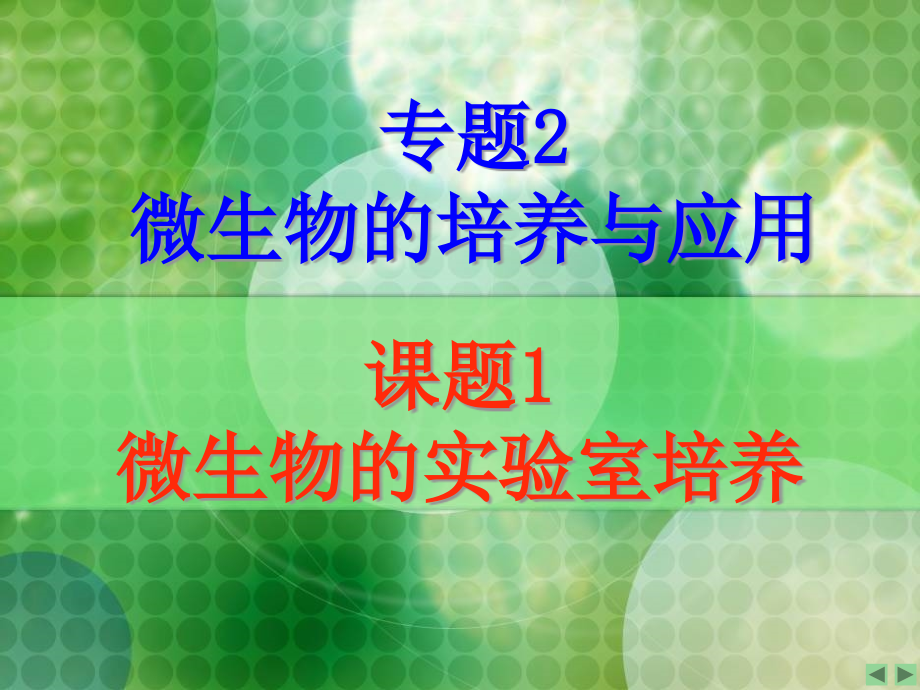 专题2
微生物的培养与应用

课题1
微生物的实验室培养